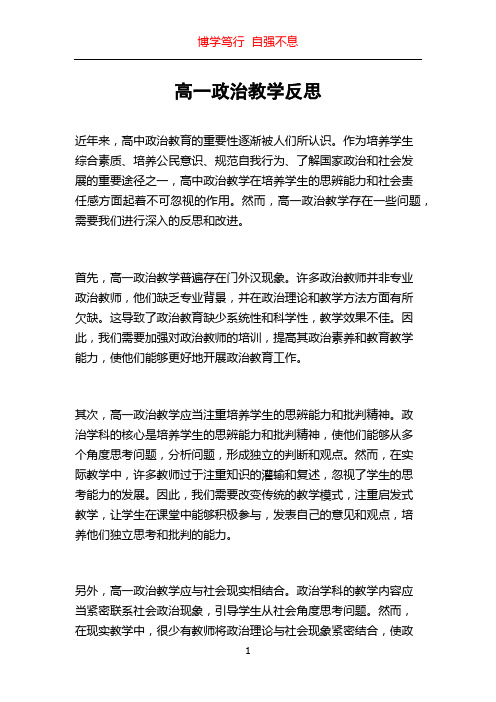 博学笃行 自强不息

高一政治教学反思

近年来，高中政治教育的重要性逐渐被人们所认识。作为培养学生综合素质、培养公民意识、规范自我行为、了解国家政治和社会发展的重要途径之一，高中政治教学在培养学生的思辨能力和社会责任感方面起着不可忽视的作用。然而，高一政治教学存在一些问题，需要我们进行深入的反思和改进。

首先，高一政治教学普遍存在门外汉现象。许多政治教师并非专业政治教师，他们缺乏专业背景，并在政治理论和教学方法方面有所欠缺。这导致了政治教育缺少系统性和科学性，教学效果不佳。因此，我们需要加强对政治教师的培训，提高其政治素养和教育教学能力，使他们能够更好地开展政治教育工作。

其次，高一政治教学应当注重培养学生的思辨能力和批判精神。政治学科的核心是培养学生的思辨能力和批判精神，使他们能够从多个角度思考问题，分析问题，形成独立的判断和观点。然而，在实际教学中，许多教师过于注重知识的灌输和复述，忽视了学生的思考能力的发展。因此，我们需要改变传统的教学模式，注重启发式教学，让学生在课堂中能够积极参与，发表自己的意见和观点，培养他们独立思考和批判的能力。

另外，高一政治教学应与社会现实相结合。政治学科的教学内容应当紧密联系社会政治现象，引导学生从社会角度思考问题。然而，在现实教学中，很少有教师将政治理论与社会现象紧密结合，使政

1